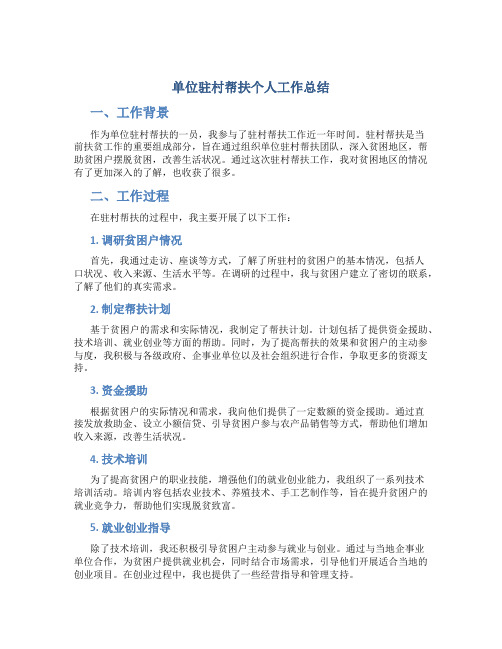 单位驻村帮扶个人工作总结

一、工作背景

作为单位驻村帮扶的一员，我参与了驻村帮扶工作近一年时间。驻村帮扶是当前扶贫工作的重要组成部分，旨在通过组织单位驻村帮扶团队，深入贫困地区，帮助贫困户摆脱贫困，改善生活状况。通过这次驻村帮扶工作，我对贫困地区的情况有了更加深入的了解，也收获了很多。

二、工作过程

在驻村帮扶的过程中，我主要开展了以下工作：

1. 调研贫困户情况

首先，我通过走访、座谈等方式，了解了所驻村的贫困户的基本情况，包括人口状况、收入来源、生活水平等。在调研的过程中，我与贫困户建立了密切的联系，了解了他们的真实需求。

2. 制定帮扶计划

基于贫困户的需求和实际情况，我制定了帮扶计划。计划包括了提供资金援助、技术培训、就业创业等方面的帮助。同时，为了提高帮扶的效果和贫困户的主动参与度，我积极与各级政府、企事业单位以及社会组织进行合作，争取更多的资源支持。

3. 资金援助

根据贫困户的实际情况和需求，我向他们提供了一定数额的资金援助。通过直接发放救助金、设立小额信贷、引导贫困户参与农产品销售等方式，帮助他们增加收入来源，改善生活状况。

4. 技术培训

为了提高贫困户的职业技能，增强他们的就业创业能力，我组织了一系列技术培训活动。培训内容包括农业技术、养殖技术、手工艺制作等，旨在提升贫困户的就业竞争力，帮助他们实现脱贫致富。

5. 就业创业指导

除了技术培训，我还积极引导贫困户主动参与就业与创业。通过与当地企事业单位合作，为贫困户提供就业机会，同时结合市场需求，引导他们开展适合当地的创业项目。在创业过程中，我也提供了一些经营指导和管理支持。